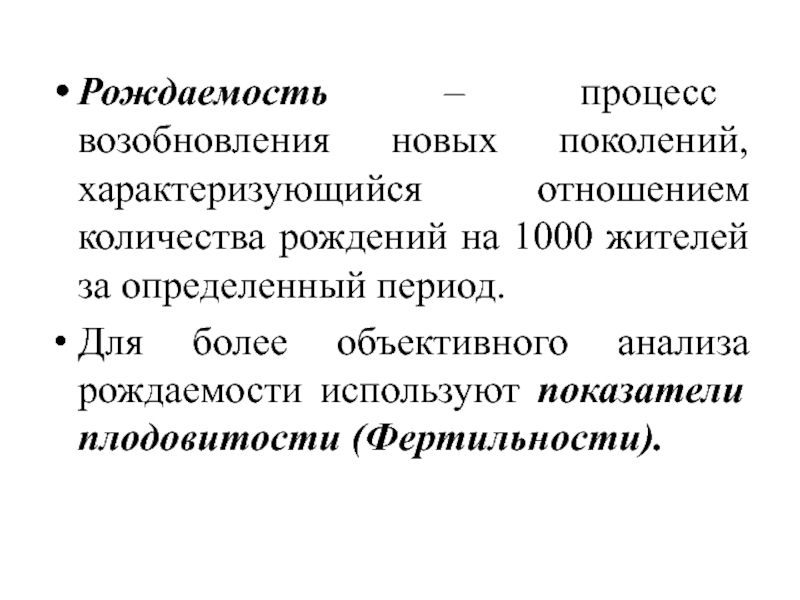 • Рождаемость – процесс возобновления новых поколений, характеризующийся отношением количества рождений на 1000 жителей за определенный период.

• Для более объективного анализа рождаемости используют показатели плодовитости (Фертильности).